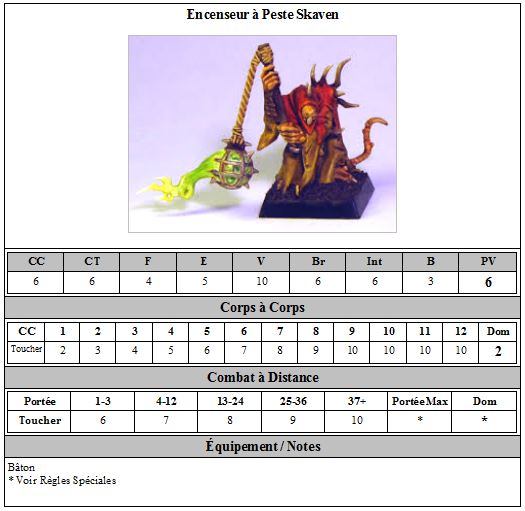 Encenseur à Peste Skaven

| CC | CT | F | E | V | Br | Int | B | PV |
|---|---|---|---|---|---|---|---|---|
| 6 | 6 | 4 | 5 | 10 | 6 | 6 | 3 | 6 |

Corps à Corps

| CC | 1 | 2 | 3 | 4 | 5 | 6 | 7 | 8 | 9 | 10 | 11 | 12 | Dom |
|---|---|---|---|---|---|---|---|---|---|---|---|---|---|
| Toucher | 2 | 3 | 4 | 5 | 6 | 7 | 8 | 9 | 10 | 10 | 10 | 10 | 2 |

Combat à Distance

| Portée | 1-3 | 4-12 | 13-24 | 25-36 | 37+ | PortéeMax | Dom |
|---|---|---|---|---|---|---|---|
| Toucher | 6 | 7 | 8 | 9 | 10 | * | * |

Équipement / Notes

Bâton
* Voir Règles Spéciales